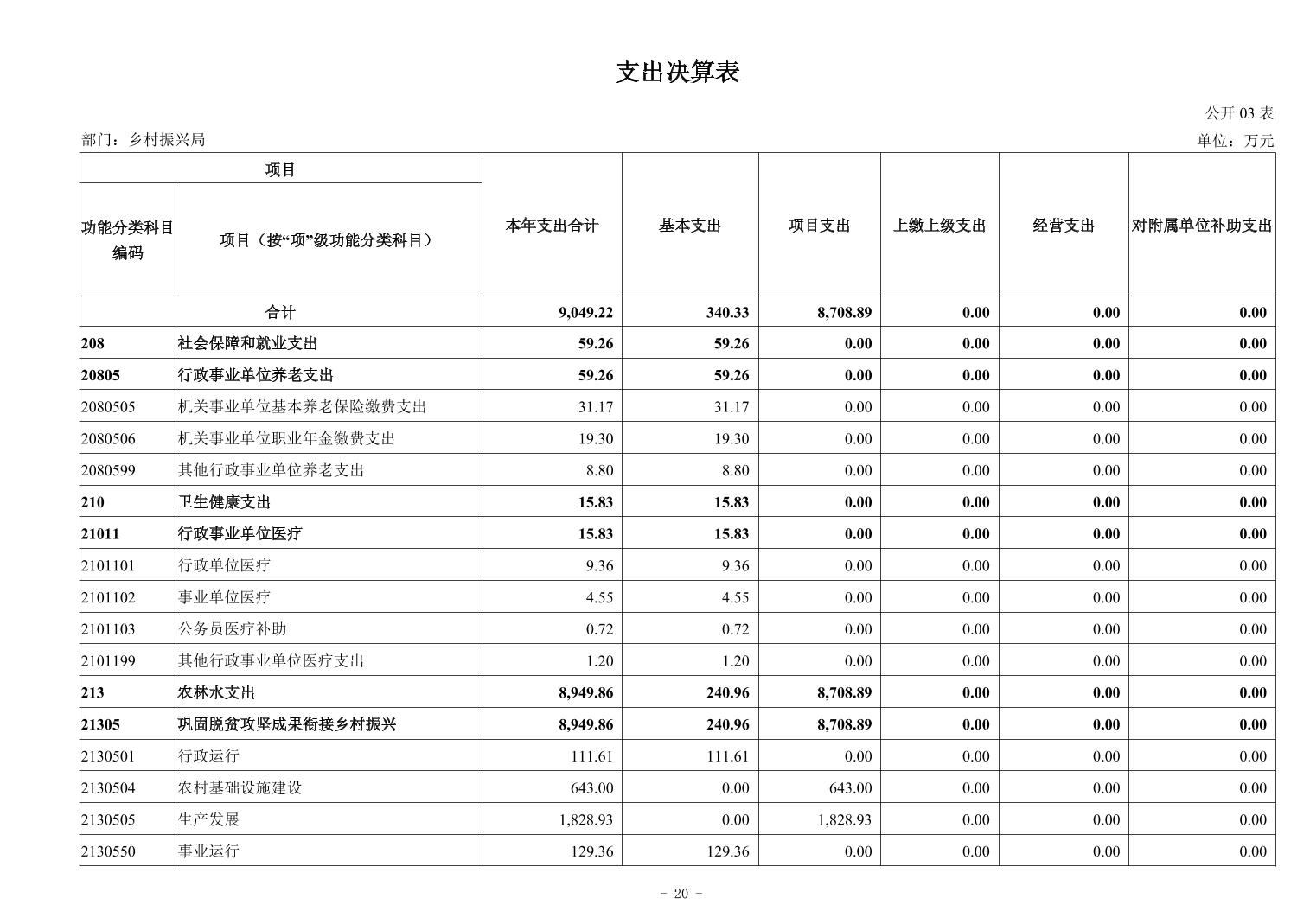 支出决算表

公开 03 表

部门：乡村振兴局

单位：万元

| 功能分类科目编码 | 项目（按“项”级功能分类科目） | 本年支出合计 | 基本支出 | 项目支出 | 上缴上级支出 | 经营支出 | 对附属单位补助支出 |
|---|---|---|---|---|---|---|---|
| 合计 | | 9,049.22 | 340.33 | 8,708.89 | 0.00 | 0.00 | 0.00 |
| 208 | 社会保障和就业支出 | 59.26 | 59.26 | 0.00 | 0.00 | 0.00 | 0.00 |
| 20805 | 行政事业单位养老支出 | 59.26 | 59.26 | 0.00 | 0.00 | 0.00 | 0.00 |
| 2080505 | 机关事业单位基本养老保险缴费支出 | 31.17 | 31.17 | 0.00 | 0.00 | 0.00 | 0.00 |
| 2080506 | 机关事业单位职业年金缴费支出 | 19.30 | 19.30 | 0.00 | 0.00 | 0.00 | 0.00 |
| 2080599 | 其他行政事业单位养老支出 | 8.80 | 8.80 | 0.00 | 0.00 | 0.00 | 0.00 |
| 210 | 卫生健康支出 | 15.83 | 15.83 | 0.00 | 0.00 | 0.00 | 0.00 |
| 21011 | 行政事业单位医疗 | 15.83 | 15.83 | 0.00 | 0.00 | 0.00 | 0.00 |
| 2101101 | 行政单位医疗 | 9.36 | 9.36 | 0.00 | 0.00 | 0.00 | 0.00 |
| 2101102 | 事业单位医疗 | 4.55 | 4.55 | 0.00 | 0.00 | 0.00 | 0.00 |
| 2101103 | 公务员医疗补助 | 0.72 | 0.72 | 0.00 | 0.00 | 0.00 | 0.00 |
| 2101199 | 其他行政事业单位医疗支出 | 1.20 | 1.20 | 0.00 | 0.00 | 0.00 | 0.00 |
| 213 | 农林水支出 | 8,949.86 | 240.96 | 8,708.89 | 0.00 | 0.00 | 0.00 |
| 21305 | 巩固脱贫攻坚成果衔接乡村振兴 | 8,949.86 | 240.96 | 8,708.89 | 0.00 | 0.00 | 0.00 |
| 2130501 | 行政运行 | 111.61 | 111.61 | 0.00 | 0.00 | 0.00 | 0.00 |
| 2130504 | 农村基础设施建设 | 643.00 | 0.00 | 643.00 | 0.00 | 0.00 | 0.00 |
| 2130505 | 生产发展 | 1,828.93 | 0.00 | 1,828.93 | 0.00 | 0.00 | 0.00 |
| 2130550 | 事业运行 | 129.36 | 129.36 | 0.00 | 0.00 | 0.00 | 0.00 |

- 20 -